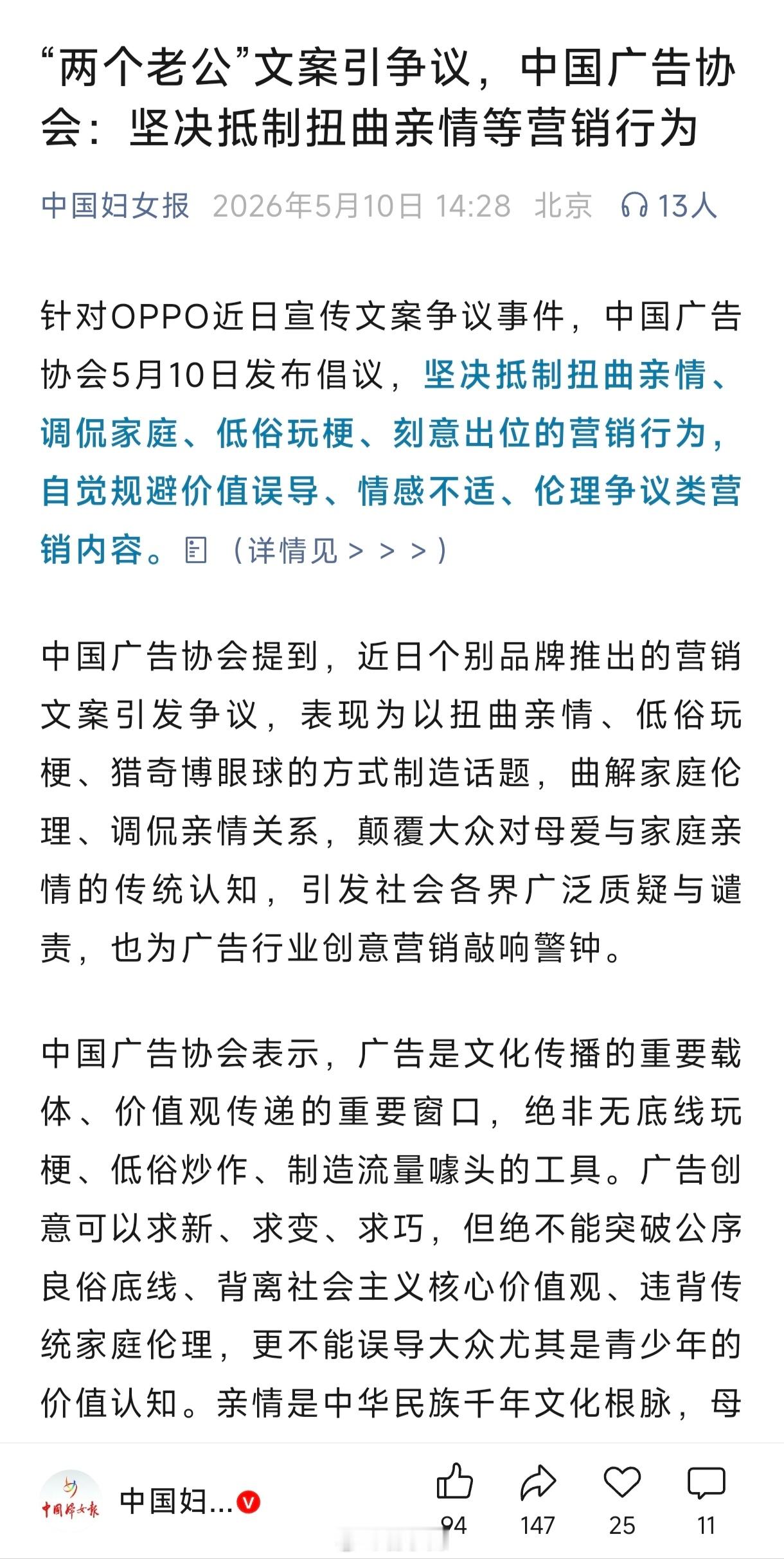 “两个老公”文案引争议，中国广告协会：坚决抵制扭曲亲情等营销行为

中国妇女报 2026年5月10日 14:28 北京 13人

针对OPPO近日宣传文案争议事件，中国广告协会5月10日发布倡议，坚决抵制扭曲亲情、调侃家庭、低俗玩梗、刻意出位的营销行为，自觉规避价值误导、情感不适、伦理争议类营销内容。（详情见＞＞＞）

中国广告协会提到，近日个别品牌推出的营销文案引发争议，表现为以扭曲亲情、低俗玩梗、猎奇博眼球的方式制造话题，曲解家庭伦理、调侃亲情关系，颠覆大众对母爱与家庭亲情的传统认知，引发社会各界广泛质疑与谴责，也为广告行业创意营销敲响警钟。

中国广告协会表示，广告是文化传播的重要载体、价值观传递的重要窗口，绝非无底线玩梗、低俗炒作、制造流量噱头的工具。广告创意可以求新、求变、求巧，但绝不能突破公序良俗底线、背离社会主义核心价值观、违背传统家庭伦理，更不能误导大众尤其是青少年的价值认知。亲情是中华民族千年文化根脉，母

中国妇女报 中国妇... 94 147 25 11